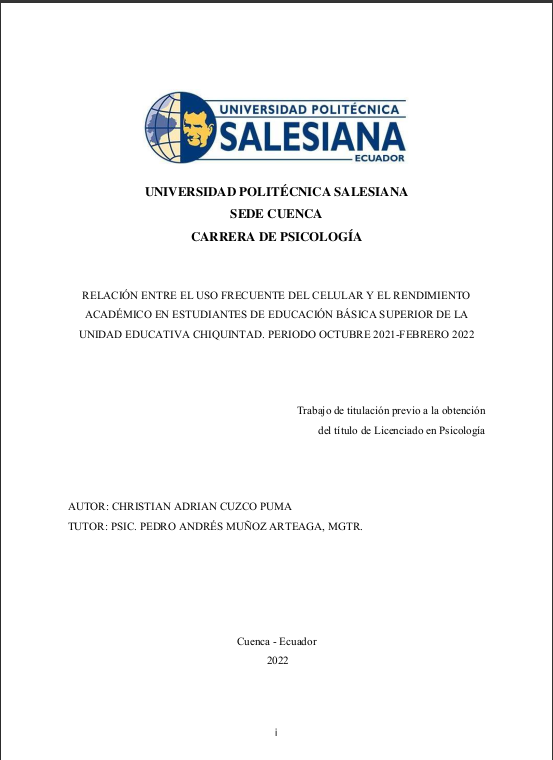 UNIVERSIDAD POLITÉCNICA
SALESIANA
ECUADOR

UNIVERSIDAD POLITÉCNICA SALESIANA
SEDE CUENCA
CARRERA DE PSICOLOGÍA

RELACIÓN ENTRE EL USO FRECUENTE DEL CELULAR Y EL RENDIMIENTO ACADÉMICO EN ESTUDIANTES DE EDUCACIÓN BÁSICA SUPERIOR DE LA UNIDAD EDUCATIVA CHIQUINTAD. PERIODO OCTUBRE 2021-FEBRERO 2022

Trabajo de titulación previo a la obtención
del título de Licenciado en Psicología

AUTOR: CHRISTIAN ADRIAN CUZCO PUMA
TUTOR: PSIC. PEDRO ANDRÉS MUÑOZ ARTEAGA, MGTR.

Cuenca - Ecuador
2022

i